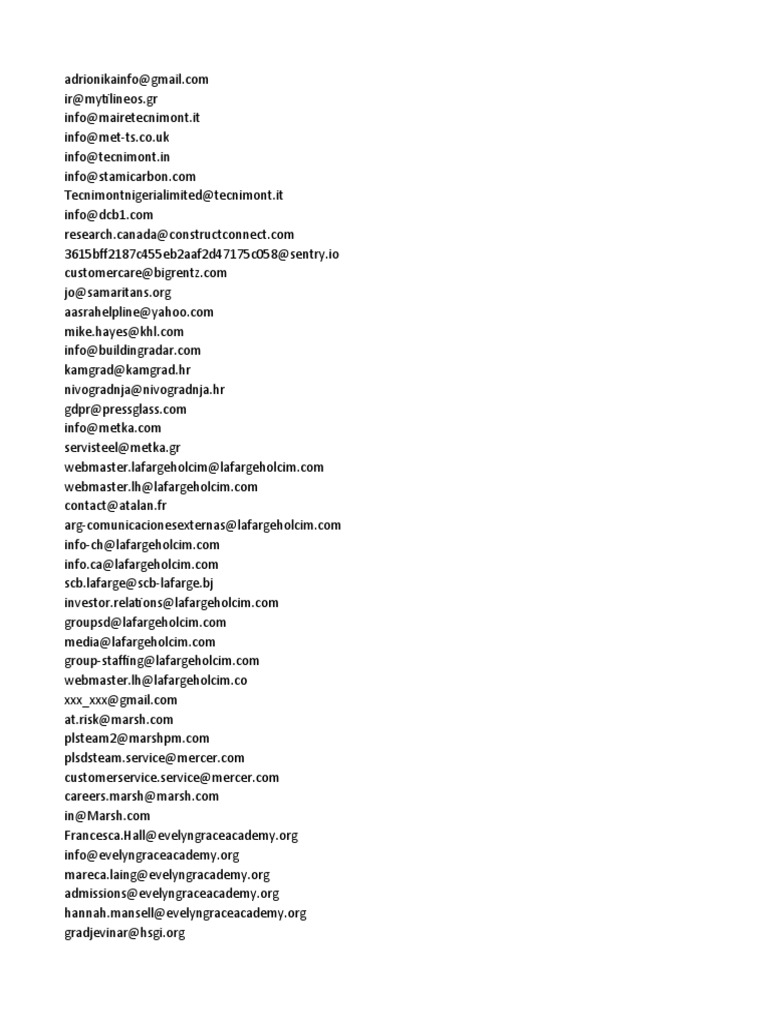 adrionikainfo@gmail.com
ir@mytilineos.gr
info@mairetecnimont.it
info@met-ts.co.uk
info@tecnimont.in
info@stamicarbon.com
Tecnimontnigerialimited@tecnimont.it
info@dcb1.com
research.canada@constructconnect.com
3615bff2187c455eb2aaf2d47175c058@sentry.io
customercare@bigrentz.com
jo@samaritans.org
aasrahelpline@yahoo.com
mike.hayes@khl.com
info@buildingradar.com
kamgrad@kamgrad.hr
nivogradnja@nivogradnja.hr
gdpr@pressglass.com
info@metka.com
servisteel@metka.gr
webmaster.lafargeholcim@lafargeholcim.com
webmaster.lh@lafargeholcim.com
contact@atalan.fr
arg-comunicacionesexternas@lafargeholcim.com
info-ch@lafargeholcim.com
info.ca@lafargeholcim.com
scb.lafarge@scb-lafarge.bj
investor.relations@lafargeholcim.com
groupsd@lafargeholcim.com
media@lafargeholcim.com
group-staffing@lafargeholcim.com
webmaster.lh@lafargeholcim.co
xxx_xxx@gmail.com
at.risk@marsh.com
plsteam2@marshpm.com
plsdsteam.service@mercer.com
customerservice.service@mercer.com
careers.marsh@marsh.com
in@Marsh.com
Francesca.Hall@evelyngraceacademy.org
info@evelyngraceacademy.org
mareca.laing@evelyngracademy.org
admissions@evelyngraceacademy.org
hannah.mansell@evelyngraceacademy.org
gradjevinar@hsgi.org